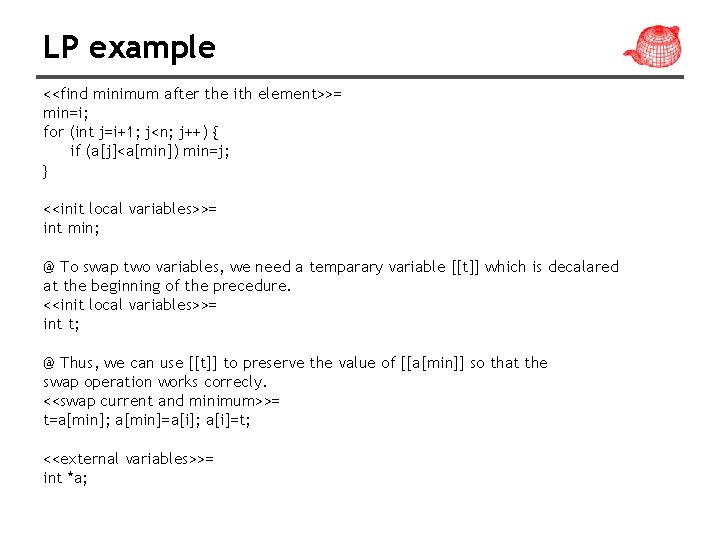 LP example

<<find minimum after the ith element>>=
min=i;
for (int j=i+1; j<n; j++) {
if (a[j]<a[min]) min=j;
}

<<init local variables>>=
int min;

@ To swap two variables, we need a temparary variable [[t]] which is decalared at the beginning of the precedure.
<<init local variables>>=
int t;

@ Thus, we can use [[t]] to preserve the value of [[a[min]] so that the swap operation works correcly.
<<swap current and minimum>>=
t=a[min]; a[min]=a[i]; a[i]=t;

<<external variables>>=
int *a;